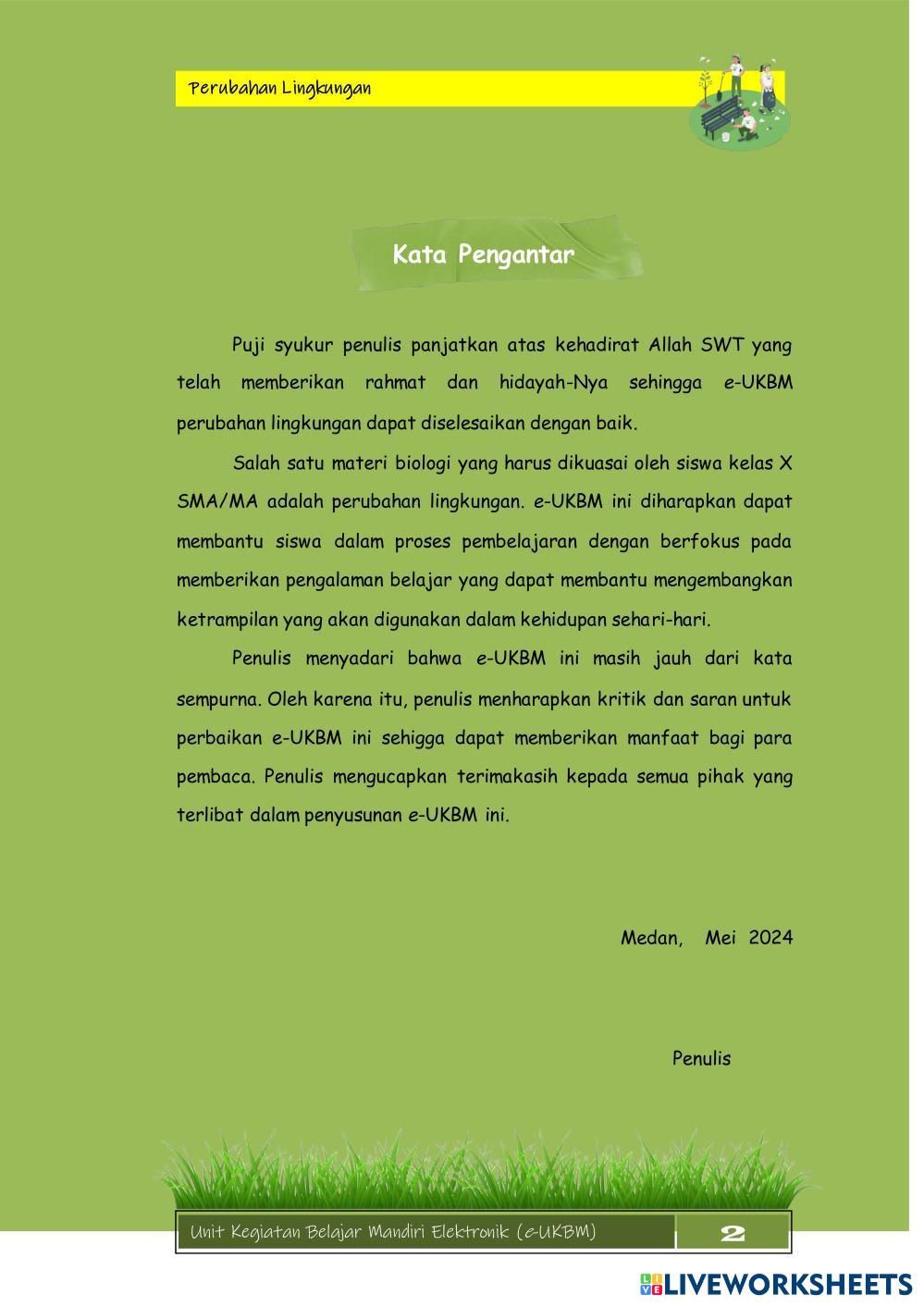 Perubahan Lingkungan

Kata Pengantar

Puji syukur penulis panjatkan atas kehadirat Allah SWT yang telah memberikan rahmat dan hidayah-Nya sehingga e-UKBM perubahan lingkungan dapat diselesaikan dengan baik.

Salah satu materi biologi yang harus dikuasai oleh siswa kelas X SMA/MA adalah perubahan lingkungan. e-UKBM ini diharapkan dapat membantu siswa dalam proses pembelajaran dengan berfokus pada memberikan pengalaman belajar yang dapat membantu mengembangkan ketrampilan yang akan digunakan dalam kehidupan sehari-hari.

Penulis menyadari bahwa e-UKBM ini masih jauh dari kata sempurna. Oleh karena itu, penulis menharapkan kritik dan saran untuk perbaikan e-UKBM ini sehigga dapat memberikan manfaat bagi para pembaca. Penulis mengucapkan terimakasih kepada semua pihak yang terlibat dalam penyusunan e-UKBM ini.

Medan, Mei 2024

Penulis

Unit Kegiatan Belajar Mandiri Elektronik (e-UKBM) 2

LIVEWORKSHEETS